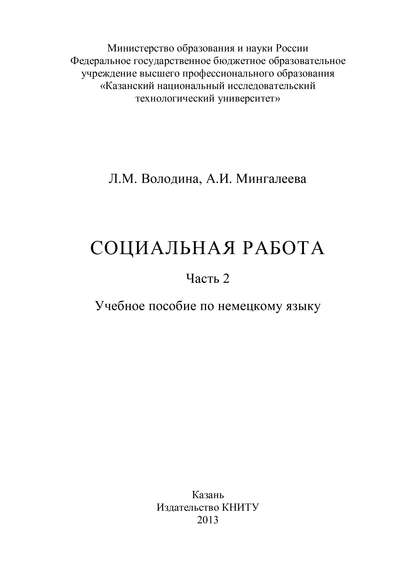 Министерство образования и науки России
Федеральное государственное бюджетное образовательное учреждение высшего профессионального образования
«Казанский национальный исследовательский технологический университет»

Л.М. Володина, А.И. Мингалеева

СОЦИАЛЬНАЯ РАБОТА

Часть 2

Учебное пособие по немецкому языку

Казань
Издательство КНИТУ
2013